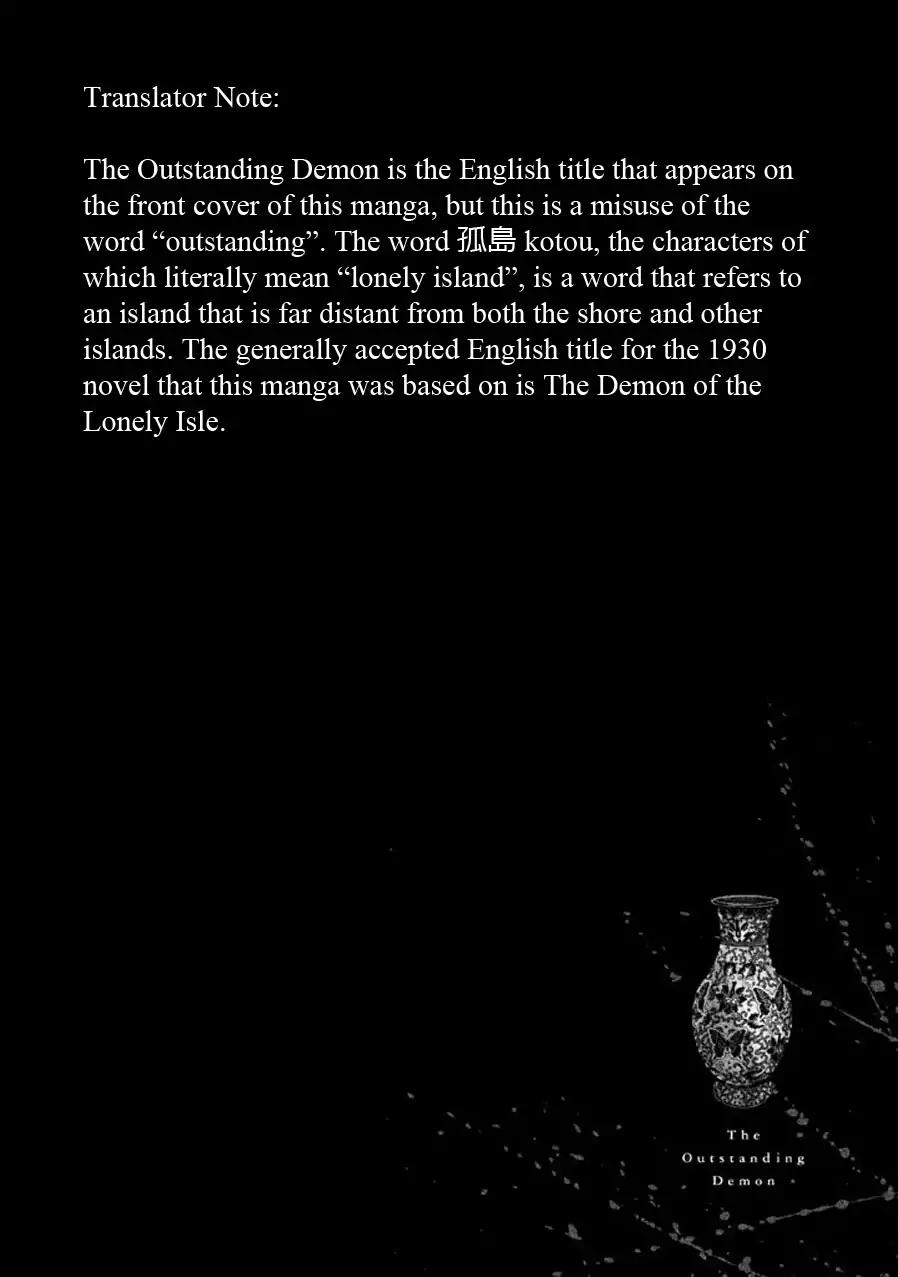 Translator Note:

The Outstanding Demon is the English title that appears on the front cover of this manga, but this is a misuse of the word “outstanding”. The word 孤島 kotou, the characters of which literally mean “lonely island”, is a word that refers to an island that is far distant from both the shore and other islands. The generally accepted English title for the 1930 novel that this manga was based on is The Demon of the Lonely Isle.

The Outstanding Demon